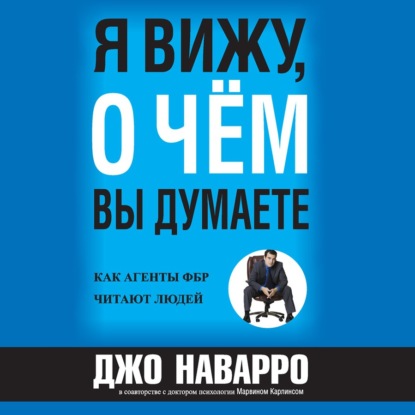 Я ВИЖУ, О ЧЁМ ВЫ ДУМАЕТЕ

КАК АГЕНТЫ ФБР ЧИТАЮТ ЛЮДЕЙ

ДЖО НАВАРРО

в соавторстве с доктором психологии Марвином Карлинсом